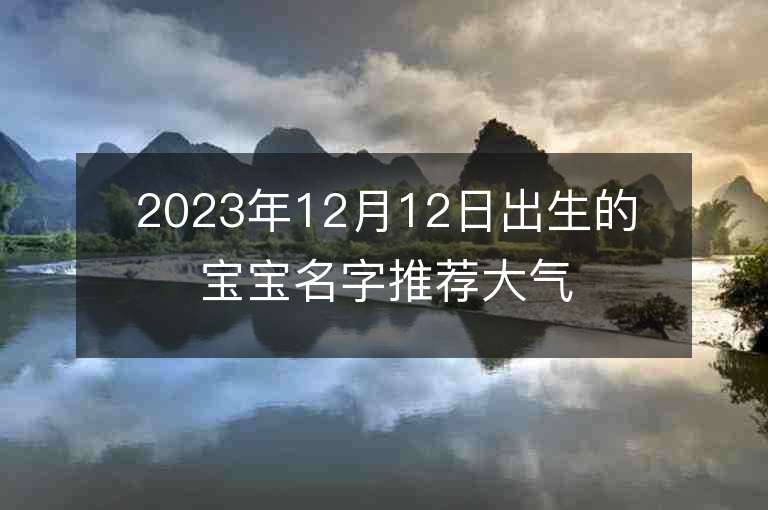 2023年12月12日出生的宝宝名字推荐大气